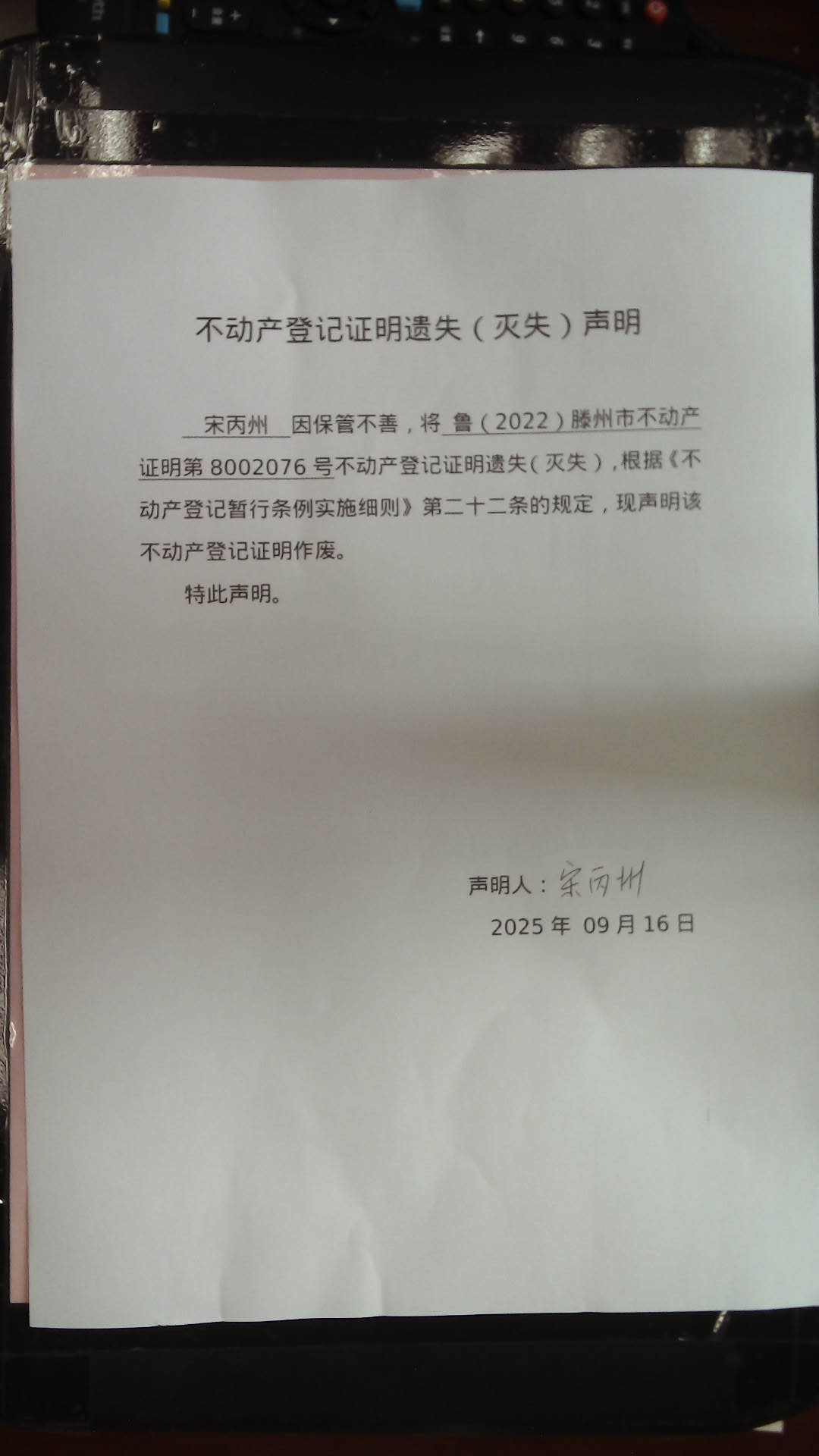 不动产登记证明遗失（灭失）声明

宋丙州 因保管不善，将 鲁（2022）滕州市不动产证明第 8002076 号不动产登记证明遗失（灭失），根据《不动产登记暂行条例实施细则》第二十二条的规定，现声明该不动产登记证明作废。

特此声明。

声明人：宋丙州
2025 年 09 月 16 日